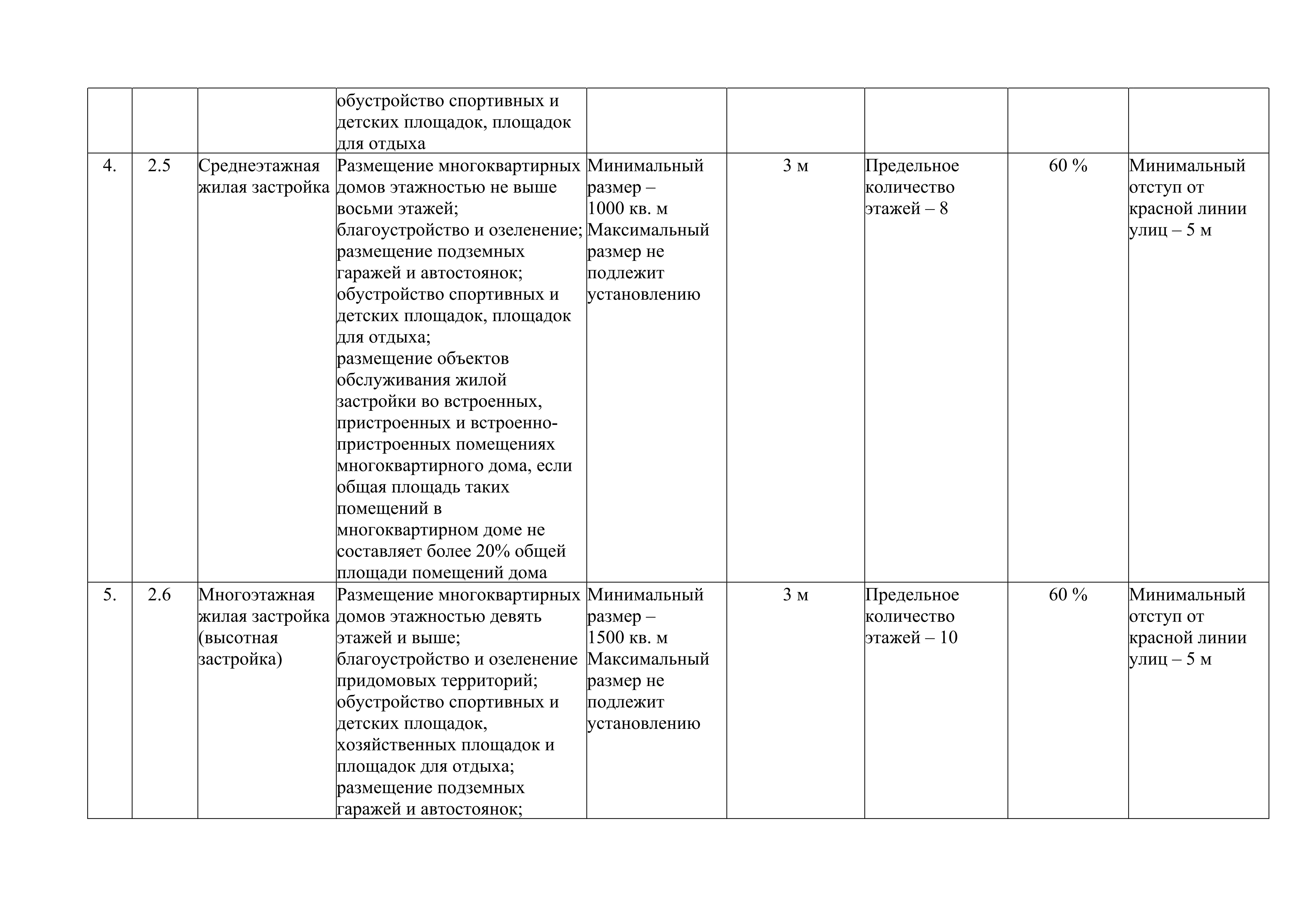 |  |  |  |  |  |  |  |  |  |
|---|---|---|---|---|---|---|---|---|
|  |  |  | обустройство спортивных и детских площадок, площадок для отдыха |  |  |  |  |  |
| 4. | 2.5 | Среднеэтажная жилая застройка | Размещение многоквартирных домов этажностью не выше восьми этажей; благоустройство и озеленение; размещение подземных гаражей и автостоянок; обустройство спортивных и детских площадок, площадок для отдыха; размещение объектов обслуживания жилой застройки во встроенных, пристроенных и встроенно-пристроенных помещениях многоквартирного дома, если общая площадь таких помещений в многоквартирном доме не составляет более 20% общей площади помещений дома | Минимальный размер – 1000 кв. м Максимальный размер не подлежит установлению | 3 м | Предельное количество этажей – 8 | 60 % | Минимальный отступ от красной линии улиц – 5 м |
| 5. | 2.6 | Многоэтажная жилая застройка (высотная застройка) | Размещение многоквартирных домов этажностью девять этажей и выше; благоустройство и озеленение придомовых территорий; обустройство спортивных и детских площадок, хозяйственных площадок и площадок для отдыха; размещение подземных гаражей и автостоянок; | Минимальный размер – 1500 кв. м Максимальный размер не подлежит установлению | 3 м | Предельное количество этажей – 10 | 60 % | Минимальный отступ от красной линии улиц – 5 м |